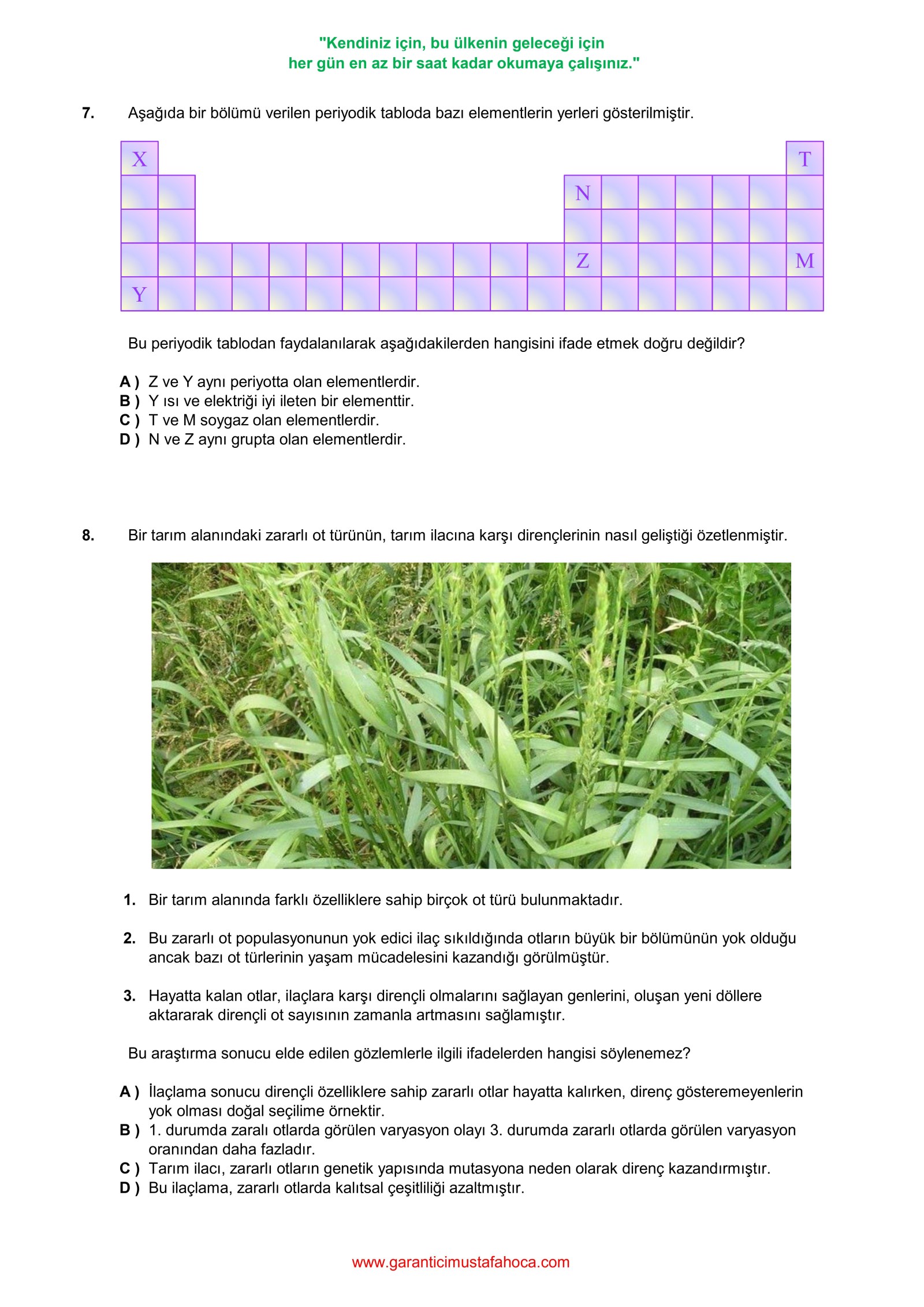 "Kendiniz için, bu ülkenin geleceği için
her gün en az bir saat kadar okumaya çalışınız."

7. Aşağıda bir bölümü verilen periyodik tabloda bazı elementlerin yerleri gösterilmiştir.

X T N Z M Y

Bu periyodik tablodan faydalanılarak aşağıdakilerden hangisini ifade etmek doğru değildir?

A ) Z ve Y aynı periyotta olan elementlerdir.
B ) Y ısı ve elektriği iyi ileten bir elementtir.
C ) T ve M soygaz olan elementlerdir.
D ) N ve Z aynı grupta olan elementlerdir.

8. Bir tarım alanındaki zararlı ot türünün, tarım ilacına karşı dirençlerinin nasıl geliştiği özetlenmiştir.

1. Bir tarım alanında farklı özelliklere sahip birçok ot türü bulunmaktadır.

2. Bu zararlı ot populasyonunun yok edici ilaç sıkıldığında otların büyük bir bölümünün yok olduğu ancak bazı ot türlerinin yaşam mücadelesini kazandığı görülmüştür.

3. Hayatta kalan otlar, ilaçlara karşı dirençli olmalarını sağlayan genlerini, oluşan yeni döllere aktararak dirençli ot sayısının zamanla artmasını sağlamıştır.

Bu araştırma sonucu elde edilen gözlemlerle ilgili ifadelerden hangisi söylenemez?

A ) İlaçlama sonucu dirençli özelliklere sahip zararlı otlar hayatta kalırken, direnç gösteremeyenlerin yok olması doğal seçilime örnektir.
B ) 1. durumda zaralı otlarda görülen varyasyon olayı 3. durumda zararlı otlarda görülen varyasyon oranından daha fazladır.
C ) Tarım ilacı, zararlı otların genetik yapısında mutasyona neden olarak direnç kazandırmıştır.
D ) Bu ilaçlama, zararlı otlarda kalıtsal çeşitliliği azaltmıştır.

www.garanticimustafahoca.com